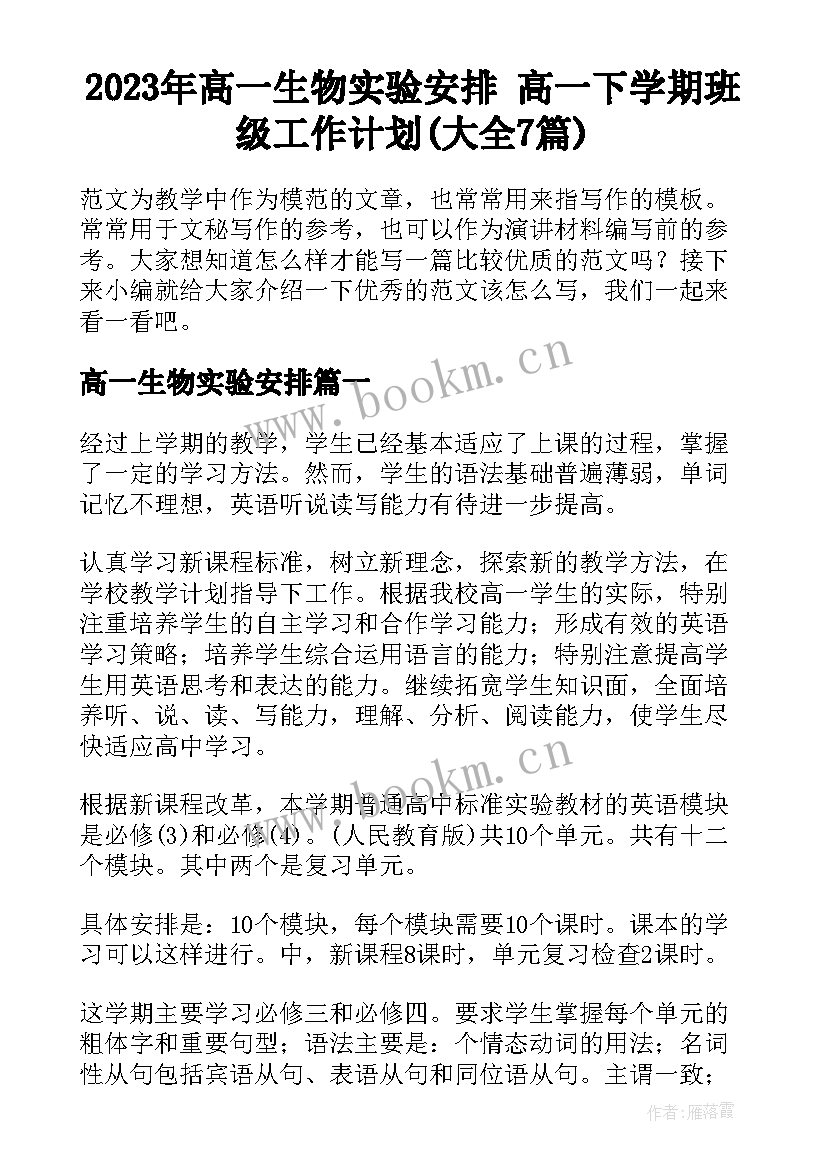 2023年高一生物实验安排 高一下学期班级工作计划(大全7篇)

范文为教学中作为模范的文章，也常常用来指写作的模板。常常用于文秘写作的参考，也可以作为演讲材料编写前的参考。大家想知道怎么样才能写一篇比较优质的范文吗？接下来小编就给大家介绍一下优秀的范文该怎么写，我们一起来看一看吧。

高一生物实验安排篇一

www.bookm.cn

经过上学期的教学，学生已经基本适应了上课的过程，掌握了一定的学习方法。然而，学生的语法基础普遍薄弱，单词记忆不理想，英语听说读写能力有待进一步提高。

认真学习新课程标准，树立新理念，探索新的教学方法，在学校教学计划指导下工作。根据我校高一学生的实际，特别注重培养学生的自主学习和合作学习能力；形成有效的英语学习策略；培养学生综合运用语言的能力；特别注意提高学生用英语思考和表达的能力。继续拓宽学生知识面，全面培养听、说、读、写能力，理解、分析、阅读能力，使学生尽快适应高中学习。

www.bookm.cn

根据新课程改革，本学期普通高中标准实验教材的英语模块是必修(3)和必修(4)。(人民教育版)共10个单元。共有十二个模块。其中两个是复习单元。

具体安排是：10个模块，每个模块需要10个课时。课本的学习可以这样进行。中，新课程8课时，单元复习检查2课时。

这学期主要学习必修三和必修四。要求学生掌握每个单元的粗体字和重要句型；语法主要是：个情态动词的用法；名词性从句包括宾语从句、表语从句和同位语从句。主谓一致；

作者：雁落霞